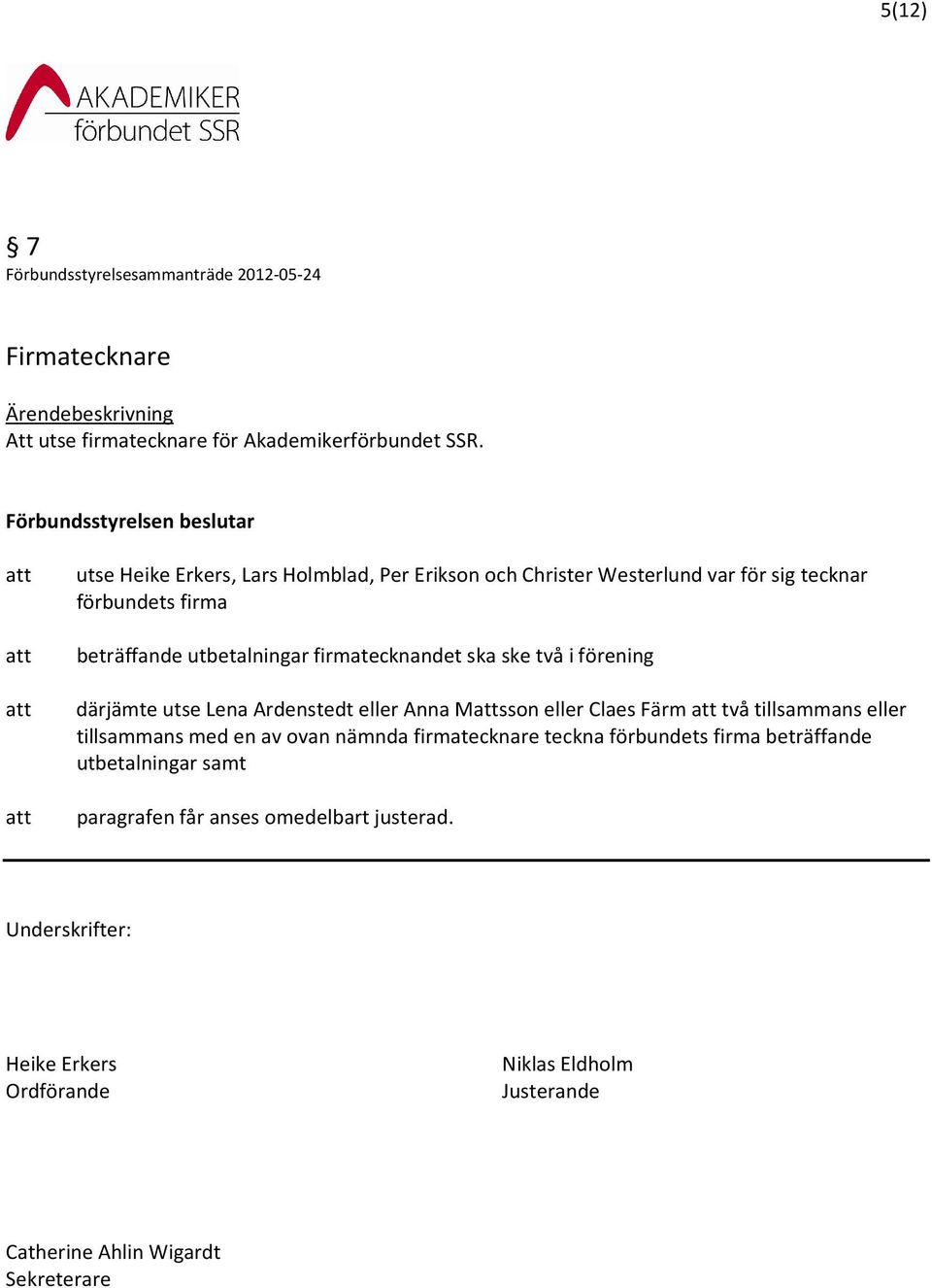 5(12)

AKADEMIKER förbundet SSR

§ 7
Förbundsstyrelsesammanträde 2012-05-24

Firmatecknare

Ärendebeskrivning
Att utse firmatecknare för Akademikerförbundet SSR.

Förbundsstyrelsen beslutar

att utse Heike Erkers, Lars Holmblad, Per Erikson och Christer Westerlund var för sig tecknar förbundets firma

att beträffande utbetalningar firmatecknandet ska ske två i förening

att därjämte utse Lena Ardenstedt eller Anna Mattsson eller Claes Färm att två tillsammans eller tillsammans med en av ovan nämnda firmatecknare teckna förbundets firma beträffande utbetalningar samt

att paragrafen får anses omedelbart justerad.

Underskrifter:

Heike Erkers
Ordförande

Niklas Eldholm
Justerande

Catherine Ahlin Wigardt
Sekreterare